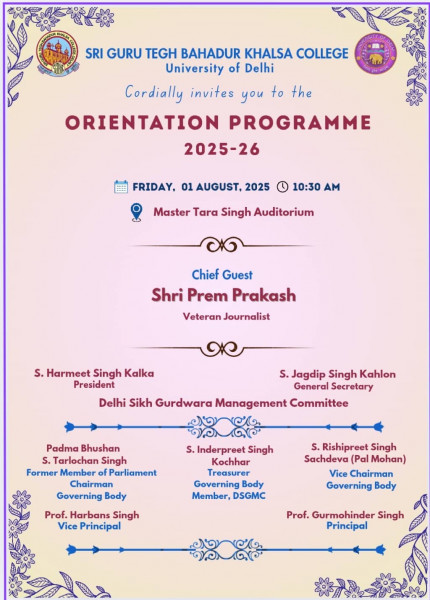 SRI GURU TEGH BAHADUR KHALSA COLLEGE
University of Delhi

Cordially invites you to the

ORIENTATION PROGRAMME
2025-26

FRIDAY, 01 AUGUST, 2025 10:30 AM

Master Tara Singh Auditorium

Chief Guest
Shri Prem Prakash
Veteran Journalist

S. Harmeet Singh Kalka
President

S. Jagdip Singh Kahlon
General Secretary

Delhi Sikh Gurdwara Management Committee

Padma Bhushan
S. Tarlochan Singh
Former Member of Parliament
Chairman
Governing Body

S. Inderpreet Singh Kochhar
Treasurer
Governing Body
Member, DSGMC

S. Rishipreet Singh Sachdeva (Pal Mohan)
Vice Chairman
Governing Body

Prof. Harbans Singh
Vice Principal

Prof. Gurmohinder Singh
Principal